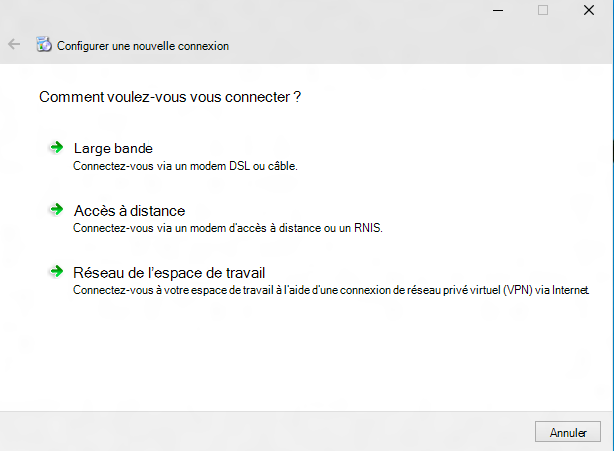 Configurer une nouvelle connexion

Comment voulez-vous vous connecter ?

Large bande
Connectez-vous via un modem DSL ou câble.

Accès à distance
Connectez-vous via un modem d'accès à distance ou un RNIS.

Réseau de l'espace de travail
Connectez-vous à votre espace de travail à l'aide d'une connexion de réseau privé virtuel (VPN) via Internet.

Annuler